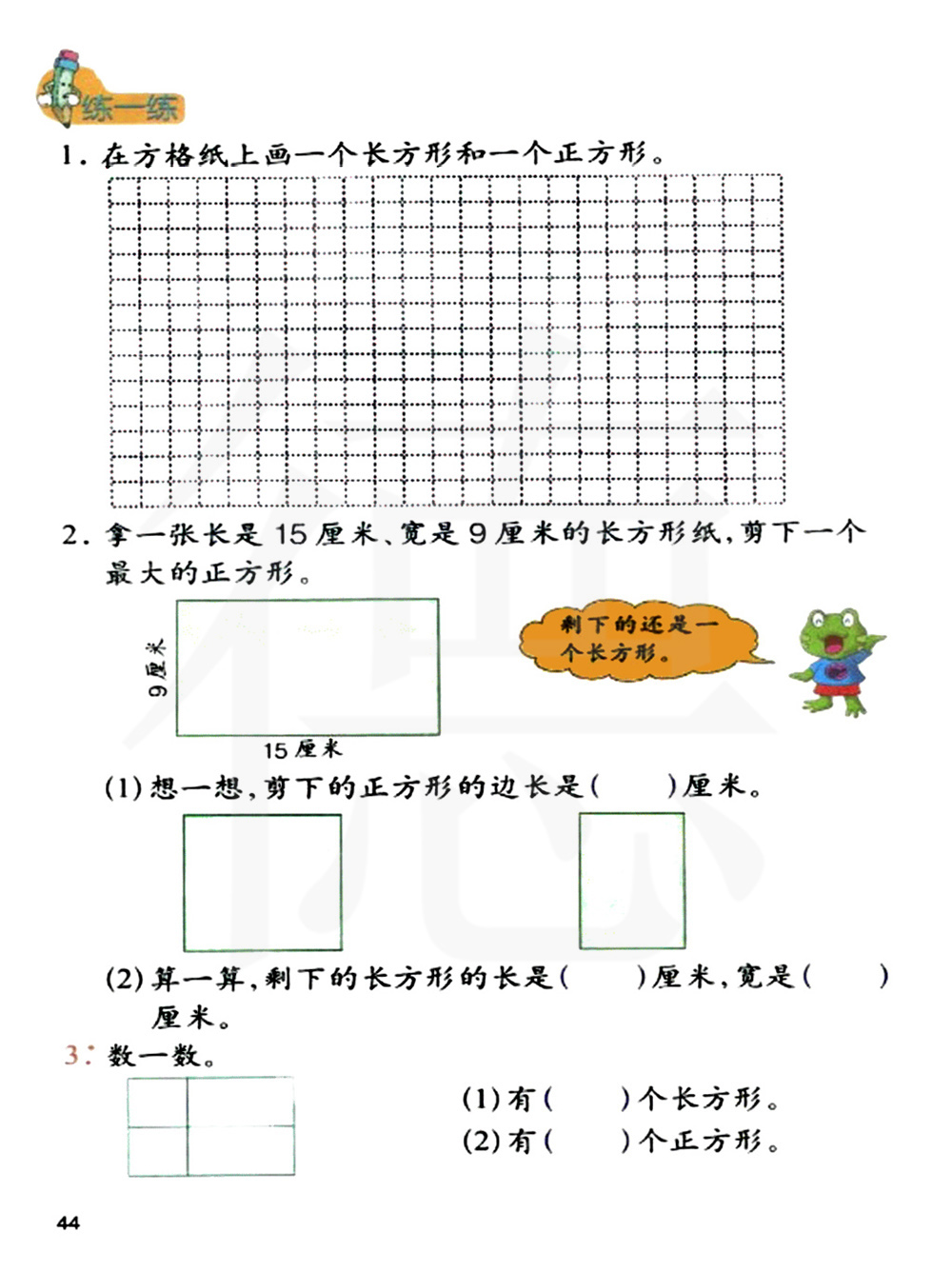 练一练

1. 在方格纸上画一个长方形和一个正方形。

2. 拿一张长是 15 厘米、宽是 9 厘米的长方形纸，剪下一个最大的正方形。

9 厘米

15 厘米

剩下的还是一个长方形。

(1) 想一想，剪下的正方形的边长是(　　)厘米。

(2) 算一算，剩下的长方形的长是(　　)厘米，宽是(　　)厘米。

3. 数一数。

(1) 有(　　)个长方形。
(2) 有(　　)个正方形。

44